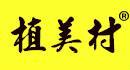 植美村®